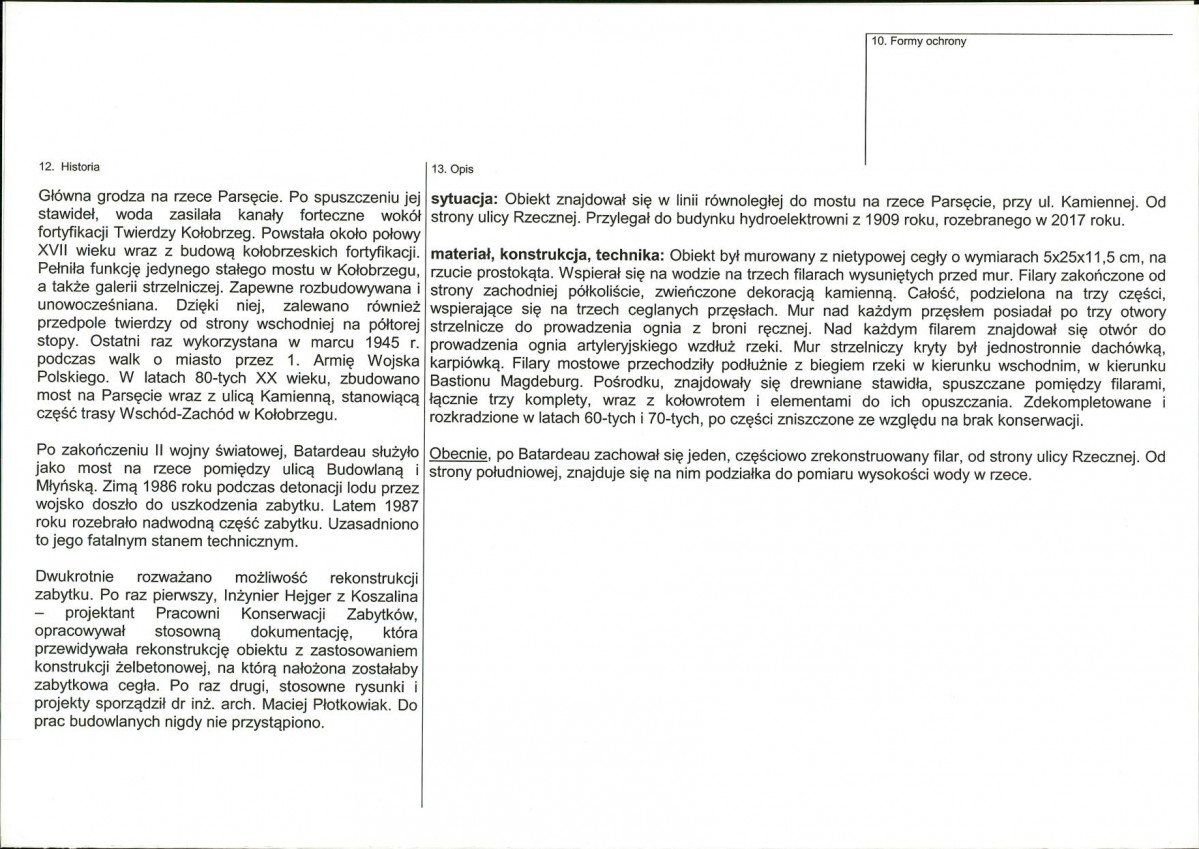 10. Formy ochrony

12. Historia

Główna grodza na rzece Parsęcie. Po spuszczeniu jej stawideł, woda zasilała kanały forteczne wokół fortyfikacji Twierdzy Kołobrzeg. Powstała około połowy XVII wieku wraz z budową kołobrzeskich fortyfikacji. Pełniła funkcję jedynego stałego mostu w Kołobrzegu, a także galerii strzelniczej. Zapewne rozbudowywana i unowocześniana. Dzięki niej, zalewano również przedpole twierdzy od strony wschodniej na półtorej stopy. Ostatni raz wykorzystana w marcu 1945 r. podczas walk o miasto przez 1. Armię Wojska Polskiego. W latach 80-tych XX wieku, zbudowano most na Parsęcie wraz z ulicą Kamienną, stanowiącą część trasy Wschód-Zachód w Kołobrzegu.

Po zakończeniu II wojny światowej, Batardeau służyło jako most na rzece pomiędzy ulicą Budowlaną i Młyńską. Zimą 1986 roku podczas detonacji lodu przez wojsko doszło do uszkodzenia zabytku. Latem 1987 roku rozebrało nadwodną część zabytku. Uzasadniono to jego fatalnym stanem technicznym.

Dwukrotnie rozważano możliwość rekonstrukcji zabytku. Po raz pierwszy, Inżynier Hejger z Koszalina – projektant Pracowni Konserwacji Zabytków, opracowywał stosowną dokumentację, która przewidywała rekonstrukcję obiektu z zastosowaniem konstrukcji żelbetonowej, na którą nałożona zostałaby zabytkowa cegła. Po raz drugi, stosowne rysunki i projekty sporządził dr inż. arch. Maciej Płotkowiak. Do prac budowlanych nigdy nie przystąpiono.

13. Opis

sytuacja: Obiekt znajdował się w linii równoległej do mostu na rzece Parsęcie, przy ul. Kamiennej. Od strony ulicy Rzecznej. Przylegał do budynku hydroelektrowni z 1909 roku, rozebranego w 2017 roku.

materiał, konstrukcja, technika: Obiekt był murowany z nietypowej cegły o wymiarach 5x25x11,5 cm, na rzucie prostokąta. Wspierał się na wodzie na trzech filarach wysuniętych przed mur. Filary zakończone od strony zachodniej półkoliście, zwieńczone dekoracją kamienną. Całość, podzielona na trzy części, wspierające się na trzech ceglanych przęsłach. Mur nad każdym przęsłem posiadał po trzy otwory strzelnicze do prowadzenia ognia z broni ręcznej. Nad każdym filarem znajdował się otwór do prowadzenia ognia artyleryjskiego wzdłuż rzeki. Mur strzelniczy kryty był jednostronnie dachówką, karpiówką. Filary mostowe przechodziły podłużnie z biegiem rzeki w kierunku wschodnim, w kierunku Bastionu Magdeburg. Pośrodku, znajdowały się drewniane stawidła, spuszczane pomiędzy filarami, łącznie trzy komplety, wraz z kołowrotem i elementami do ich opuszczania. Zdekompletowane i rozkradzione w latach 60-tych i 70-tych, po części zniszczone ze względu na brak konserwacji.

Obecnie, po Batardeau zachował się jeden, częściowo zrekonstruowany filar, od strony ulicy Rzecznej. Od strony południowej, znajduje się na nim podziałka do pomiaru wysokości wody w rzece.